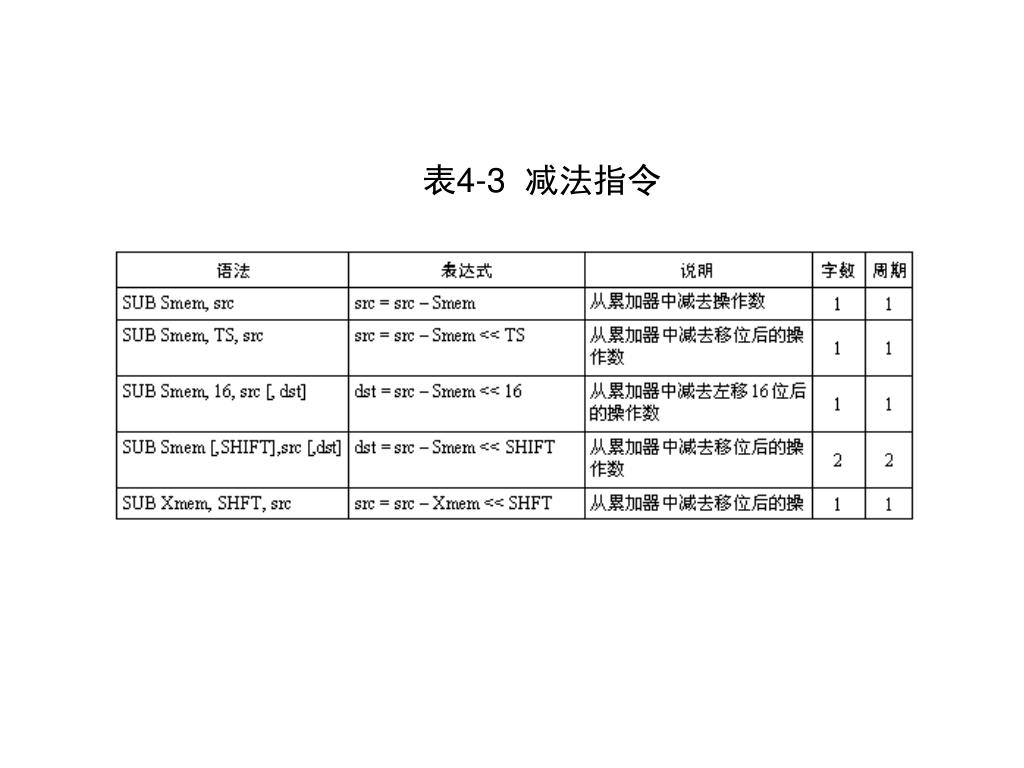 表4-3 减法指令

| 语法 | 表达式 | 说明 | 字数 | 周期 |
|---|---|---|---|---|
| SUB Smem, src | src = src – Smem | 从累加器中减去操作数 | 1 | 1 |
| SUB Smem, TS, src | src = src – Smem << TS | 从累加器中减去移位后的操作数 | 1 | 1 |
| SUB Smem, 16, src [, dst] | dst = src – Smem << 16 | 从累加器中减去左移16位后的操作数 | 1 | 1 |
| SUB Smem [,SHIFT],src [,dst] | dst = src – Smem << SHIFT | 从累加器中减去移位后的操作数 | 2 | 2 |
| SUB Xmem, SHFT, src | src = src – Xmem << SHFT | 从累加器中减去移位后的操 | 1 | 1 |